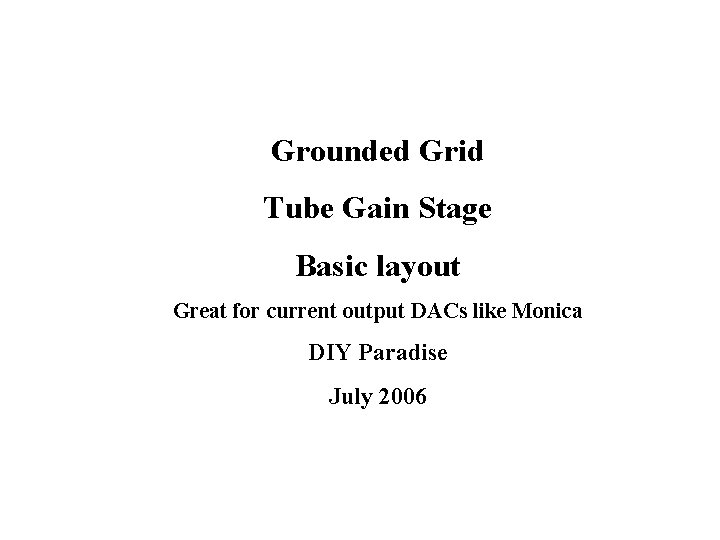 Grounded Grid

Tube Gain Stage

Basic layout

Great for current output DACs like Monica

DIY Paradise

July 2006